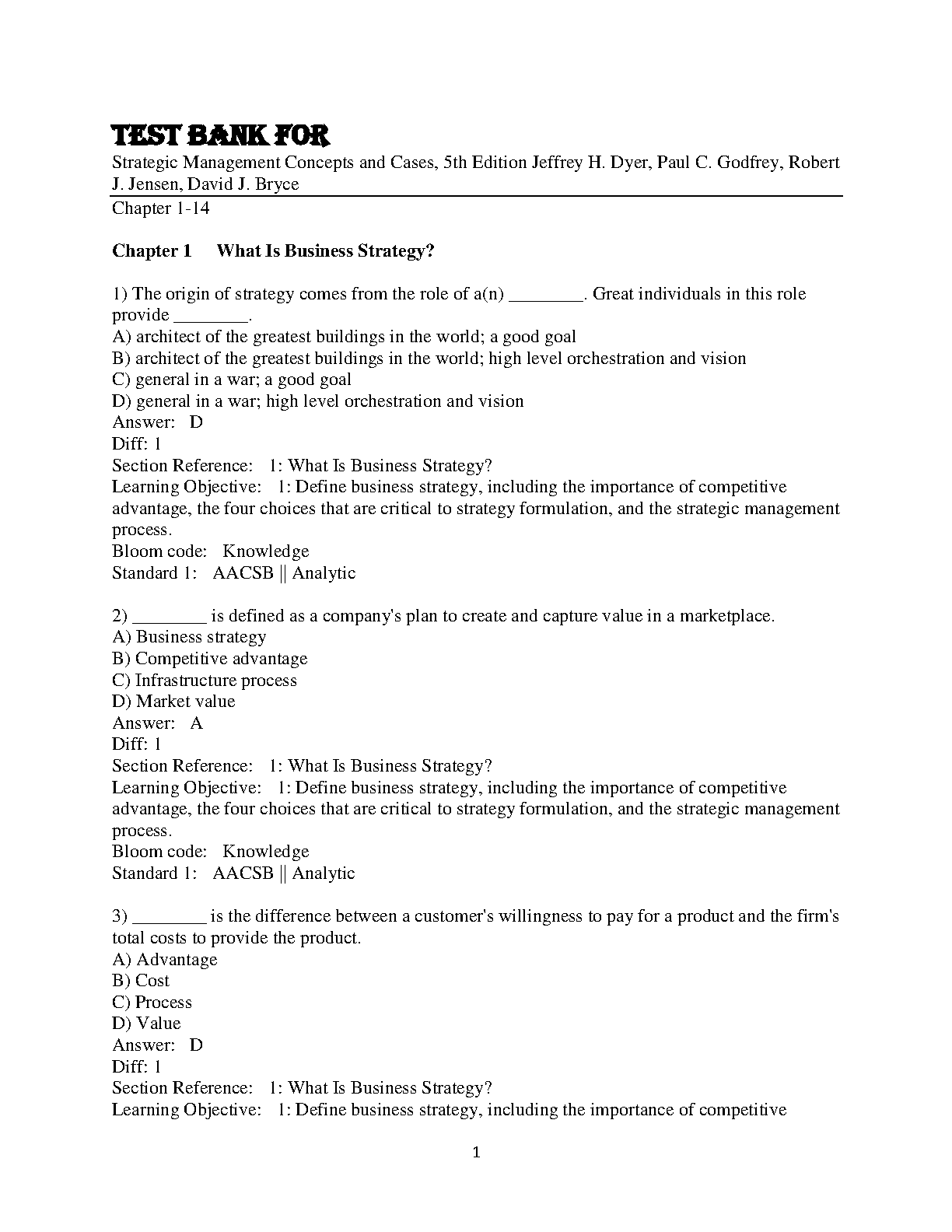 TEST BANK FOR

Strategic Management Concepts and Cases, 5th Edition Jeffrey H. Dyer, Paul C. Godfrey, Robert J. Jensen, David J. Bryce

Chapter 1-14

Chapter 1 What Is Business Strategy?

1) The origin of strategy comes from the role of a(n) ________. Great individuals in this role provide ________.
A) architect of the greatest buildings in the world; a good goal
B) architect of the greatest buildings in the world; high level orchestration and vision
C) general in a war; a good goal
D) general in a war; high level orchestration and vision
Answer: D
Diff: 1
Section Reference: 1: What Is Business Strategy?
Learning Objective: 1: Define business strategy, including the importance of competitive advantage, the four choices that are critical to strategy formulation, and the strategic management process.
Bloom code: Knowledge
Standard 1: AACSB || Analytic

2) ________ is defined as a company's plan to create and capture value in a marketplace.
A) Business strategy
B) Competitive advantage
C) Infrastructure process
D) Market value
Answer: A
Diff: 1
Section Reference: 1: What Is Business Strategy?
Learning Objective: 1: Define business strategy, including the importance of competitive advantage, the four choices that are critical to strategy formulation, and the strategic management process.
Bloom code: Knowledge
Standard 1: AACSB || Analytic

3) ________ is the difference between a customer's willingness to pay for a product and the firm's total costs to provide the product.
A) Advantage
B) Cost
C) Process
D) Value
Answer: D
Diff: 1
Section Reference: 1: What Is Business Strategy?
Learning Objective: 1: Define business strategy, including the importance of competitive

1